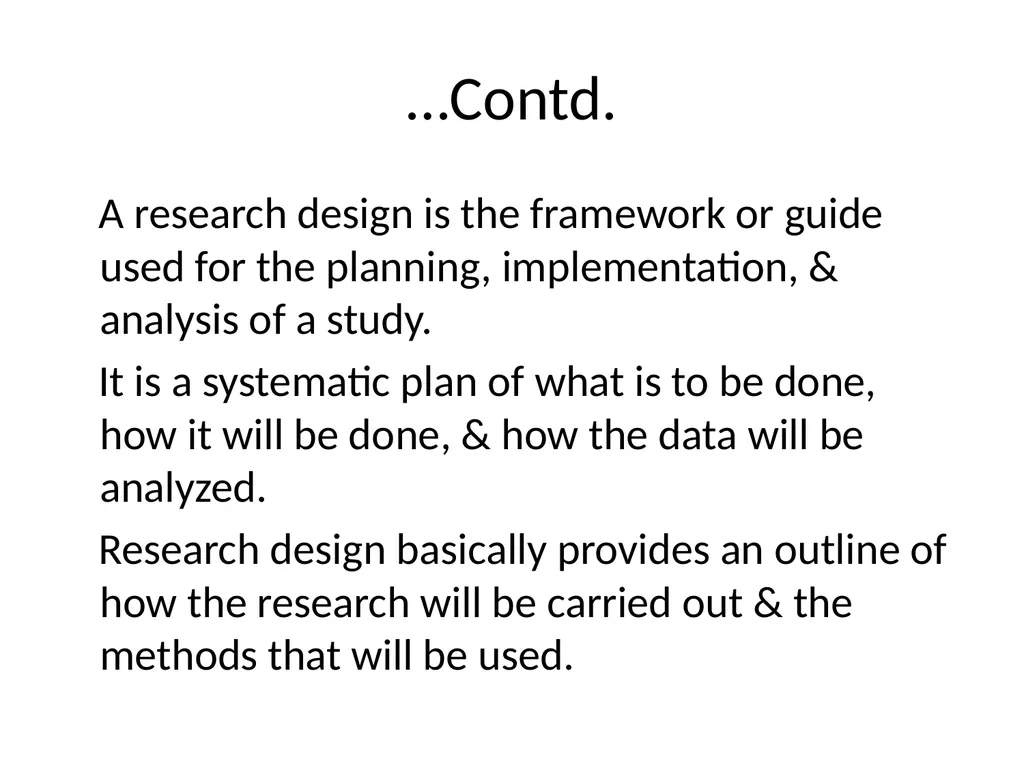 …Contd.

A research design is the framework or guide used for the planning, implementation, & analysis of a study.

It is a systematic plan of what is to be done, how it will be done, & how the data will be analyzed.

Research design basically provides an outline of how the research will be carried out & the methods that will be used.